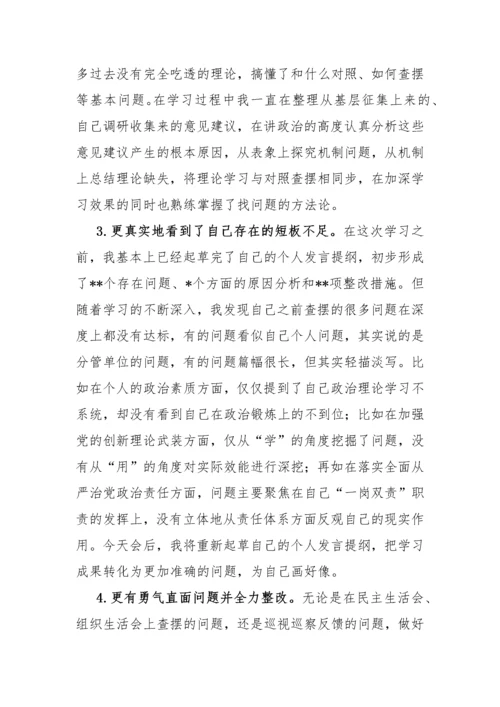 多过去没有完全吃透的理论，搞懂了和什么对照、如何查摆等基本问题。在学习过程中我一直在整理从基层征集上来的、自己调研收集来的意见建议，在讲政治的高度认真分析这些意见建议产生的根本原因，从表象上探究机制问题，从机制上总结理论缺失，将理论学习与对照查摆相同步，在加深学习效果的同时也熟练掌握了找问题的方法论。

3.更真实地看到了自己存在的短板不足。在这次学习之前，我基本上已经起草完了自己的个人发言提纲，初步形成了**个存在问题、*个方面的原因分析和**项整改措施。但随着学习的不断深入，我发现自己之前查摆的很多问题在深度上都没有达标，有的问题看似自己个人问题，其实说的是分管单位的问题，有的问题篇幅很长，但其实轻描淡写。比如在个人的政治素质方面，仅仅提到了自己政治理论学习不系统，却没有看到自己在政治锻炼上的不到位；比如在加强党的创新理论武装方面，仅从“学”的角度挖掘了问题，没有从“用”的角度对实际效能进行深挖；再如在落实全面从严治党政治责任方面，问题主要聚焦在自己“一岗双责”职责的发挥上，没有立体地从责任体系方面反观自己的现实作用。今天会后，我将重新起草自己的个人发言提纲，把学习成果转化为更加准确的问题，为自己画好像。

4.更有勇气直面问题并全力整改。无论是在民主生活会、组织生活会上查摆的问题，还是巡视巡察反馈的问题，做好